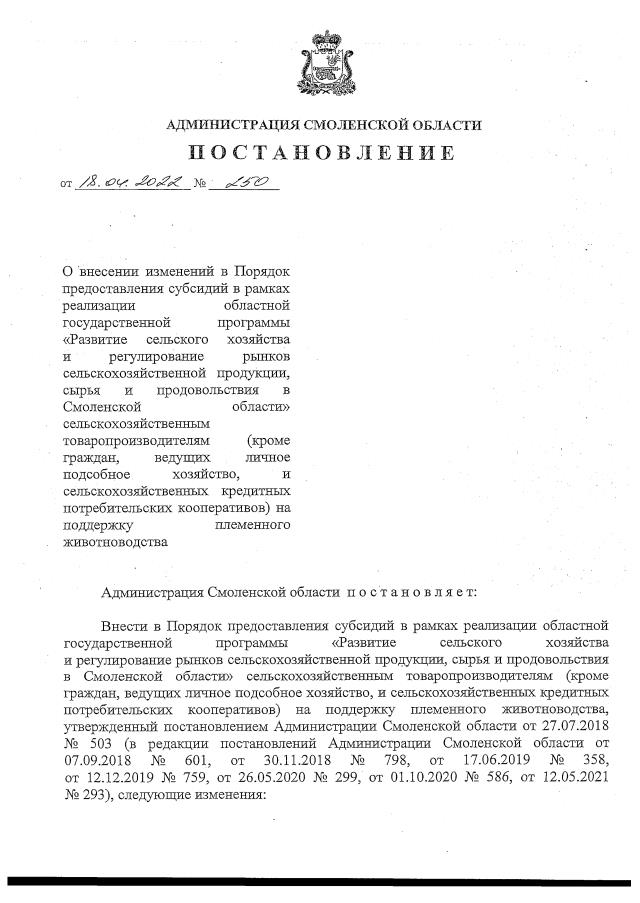 АДМИНИСТРАЦИЯ СМОЛЕНСКОЙ ОБЛАСТИ

ПОСТАНОВЛЕНИЕ

от 18.04.2022 № 250

О внесении изменений в Порядок предоставления субсидий в рамках реализации областной государственной программы «Развитие сельского хозяйства и регулирование рынков сельскохозяйственной продукции, сырья и продовольствия в Смоленской области» сельскохозяйственным товаропроизводителям (кроме граждан, ведущих личное подсобное хозяйство, и сельскохозяйственных кредитных потребительских кооперативов) на поддержку племенного животноводства

Администрация Смоленской области постановляет:

Внести в Порядок предоставления субсидий в рамках реализации областной государственной программы «Развитие сельского хозяйства и регулирование рынков сельскохозяйственной продукции, сырья и продовольствия в Смоленской области» сельскохозяйственным товаропроизводителям (кроме граждан, ведущих личное подсобное хозяйство, и сельскохозяйственных кредитных потребительских кооперативов) на поддержку племенного животноводства, утвержденный постановлением Администрации Смоленской области от 27.07.2018 № 503 (в редакции постановлений Администрации Смоленской области от 07.09.2018 № 601, от 30.11.2018 № 798, от 17.06.2019 № 358, от 12.12.2019 № 759, от 26.05.2020 № 299, от 01.10.2020 № 586, от 12.05.2021 № 293), следующие изменения: